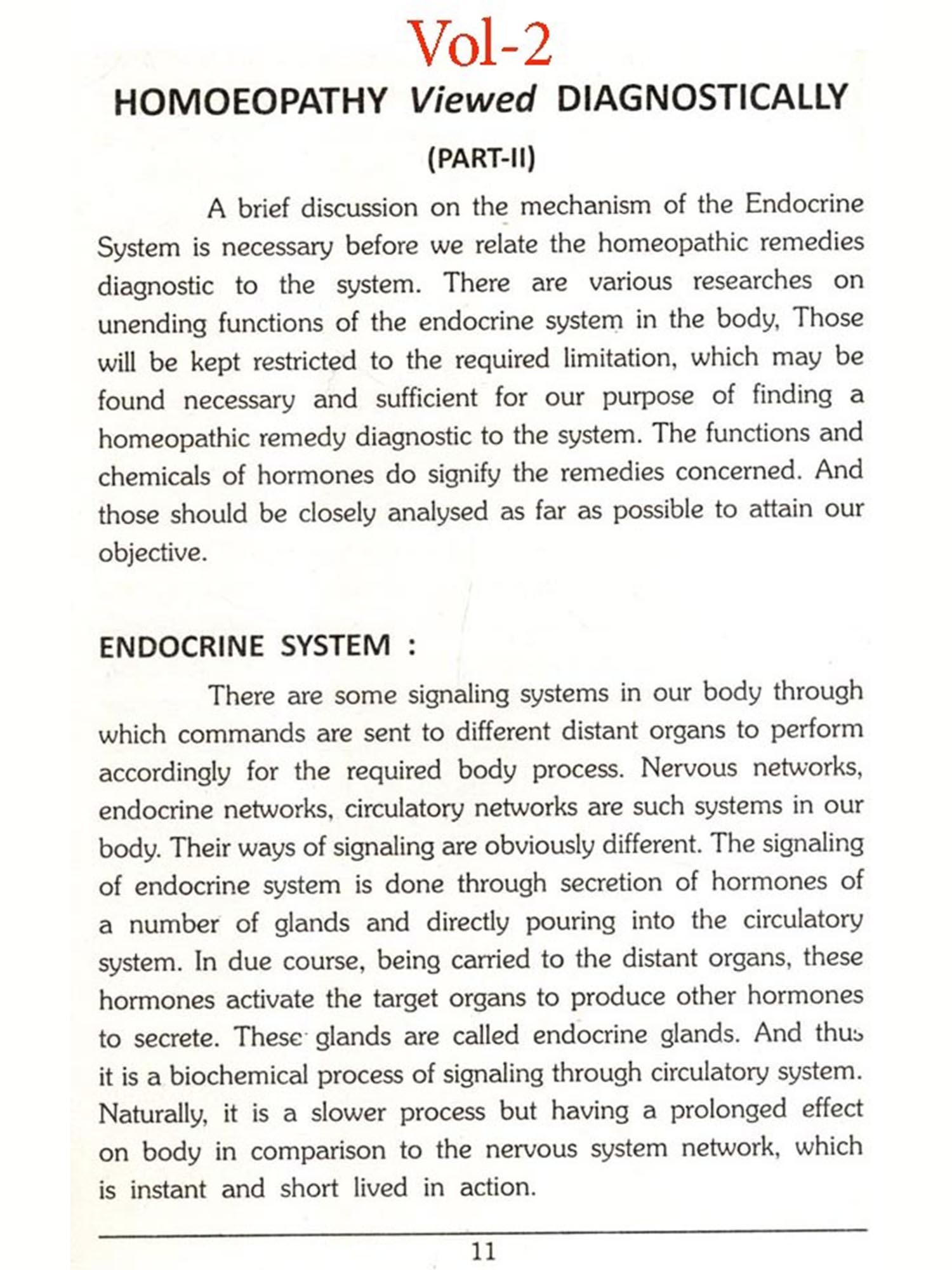 Vol-2

HOMOEOPATHY Viewed DIAGNOSTICALLY

(PART-II)

A brief discussion on the mechanism of the Endocrine System is necessary before we relate the homeopathic remedies diagnostic to the system. There are various researches on unending functions of the endocrine system in the body, Those will be kept restricted to the required limitation, which may be found necessary and sufficient for our purpose of finding a homeopathic remedy diagnostic to the system. The functions and chemicals of hormones do signify the remedies concerned. And those should be closely analysed as far as possible to attain our objective.

ENDOCRINE SYSTEM :

There are some signaling systems in our body through which commands are sent to different distant organs to perform accordingly for the required body process. Nervous networks, endocrine networks, circulatory networks are such systems in our body. Their ways of signaling are obviously different. The signaling of endocrine system is done through secretion of hormones of a number of glands and directly pouring into the circulatory system. In due course, being carried to the distant organs, these hormones activate the target organs to produce other hormones to secrete. These glands are called endocrine glands. And thus it is a biochemical process of signaling through circulatory system. Naturally, it is a slower process but having a prolonged effect on body in comparison to the nervous system network, which is instant and short lived in action.

11